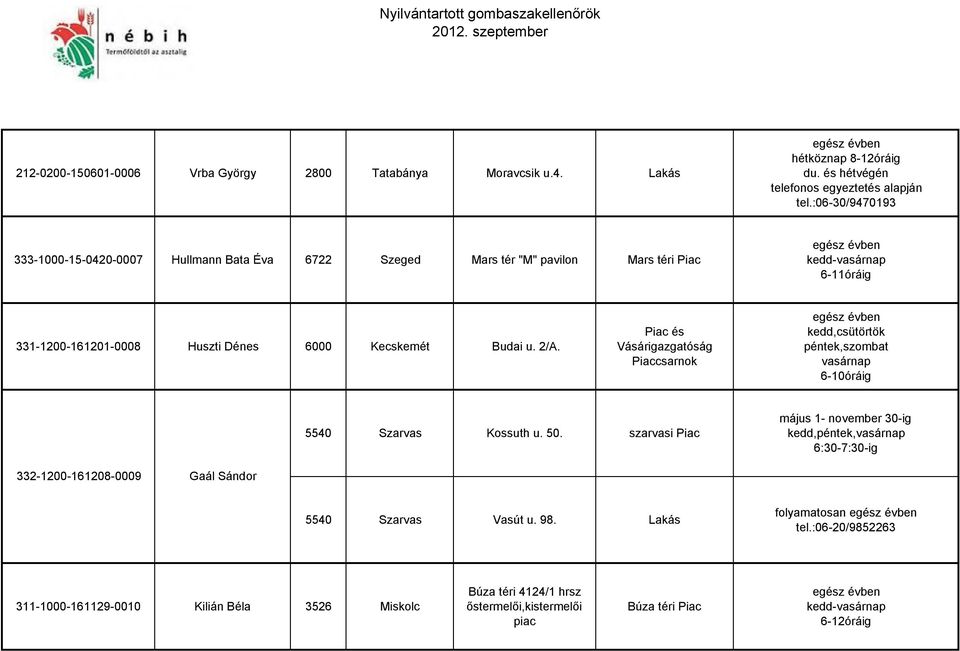 nébih
Termőföldtől az asztalig

Nyilvántartott gombaszakellenőrök
2012. szeptember

| | | | | | | |
|---|---|---|---|---|---|---|
| 212-0200-150601-0006 | Vrba György | 2800 | Tatabánya | Moravcsik u.4. | Lakás | egész évben hétköznap 8-12óráig du. és hétvégén telefonos egyeztetés alapján tel.:06-30/9470193 |
| 333-1000-15-0420-0007 | Hullmann Bata Éva | 6722 | Szeged | Mars tér "M" pavilon | Mars téri Piac | egész évben kedd-vasárnap 6-11óráig |
| 331-1200-161201-0008 | Huszti Dénes | 6000 | Kecskemét | Budai u. 2/A. | Piac és Vásárigazgatóság Piaccsarnok | egész évben kedd,csütörtök péntek,szombat vasárnap 6-10óráig |
| 332-1200-161208-0009 | Gaál Sándor | 5540 | Szarvas | Kossuth u. 50. | szarvasi Piac | május 1- november 30-ig kedd,péntek,vasárnap 6:30-7:30-ig |
| | | 5540 | Szarvas | Vasút u. 98. | Lakás | folyamatosan egész évben tel.:06-20/9852263 |
| 311-1000-161129-0010 | Kilián Béla | 3526 | Miskolc | Búza téri 4124/1 hrsz östermelői,kistermelői piac | Búza téri Piac | egész évben kedd-vasárnap 6-12óráig |